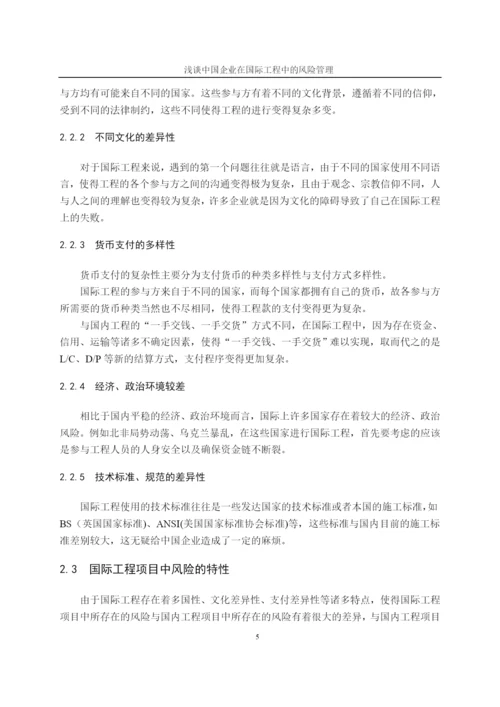 浅谈中国企业在国际工程中的风险管理

与方均有可能来自不同的国家。这些参与方有着不同的文化背景，遵循着不同的信仰，受到不同的法律制约，这些不同使得工程的进行变得复杂多变。

2.2.2 不同文化的差异性

对于国际工程来说，遇到的第一个问题往往就是语言，由于不同的国家使用不同语言，使得工程的各个参与方之间的沟通变得极为复杂，且由于观念、宗教信仰不同，人与人之间的理解也变得较为复杂，许多企业就是因为文化的障碍导致了自己在国际工程上的失败。

2.2.3 货币支付的多样性

货币支付的复杂性主要分为支付货币的种类多样性与支付方式多样性。

国际工程的参与方来自于不同的国家，而每个国家都拥有自己的货币，故各参与方所需要的货币种类当然也不尽相同，使得工程款的支付变得更为复杂。

与国内工程的“一手交钱、一手交货”方式不同，在国际工程中，因为存在资金、信用、运输等诸多不确定因素，使得“一手交钱、一手交货”难以实现，取而代之的是L/C、D/P等新的结算方式，支付程序变得更加复杂。

2.2.4 经济、政治环境较差

相比于国内平稳的经济、政治环境而言，国际上许多国家存在着较大的经济、政治风险。例如北非局势动荡、乌克兰暴乱，在这些国家进行国际工程，首先要考虑的应该是参与工程人员的人身安全以及确保资金链不断裂。

2.2.5 技术标准、规范的差异性

国际工程使用的技术标准往往是一些发达国家的技术标准或者本国的施工标准，如BS（英国国家标准）、ANSI(美国国家标准协会标准)等，这些标准与国内目前的施工标准差别较大，这无疑给中国企业造成了一定的麻烦。

2.3 国际工程项目中风险的特性

由于国际工程存在着多国性、文化差异性、支付差异性等诸多特点，使得国际工程项目中所存在的风险与国内工程项目中所存在的风险有着很大的差异，与国内工程项目

5